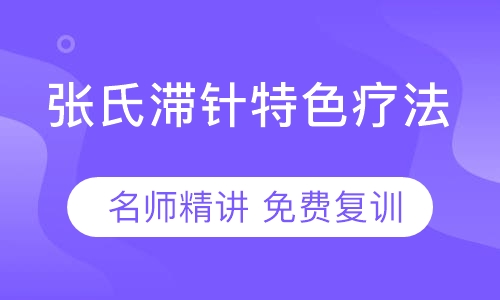 张氏滞针特色疗法

名师精讲 免费复训